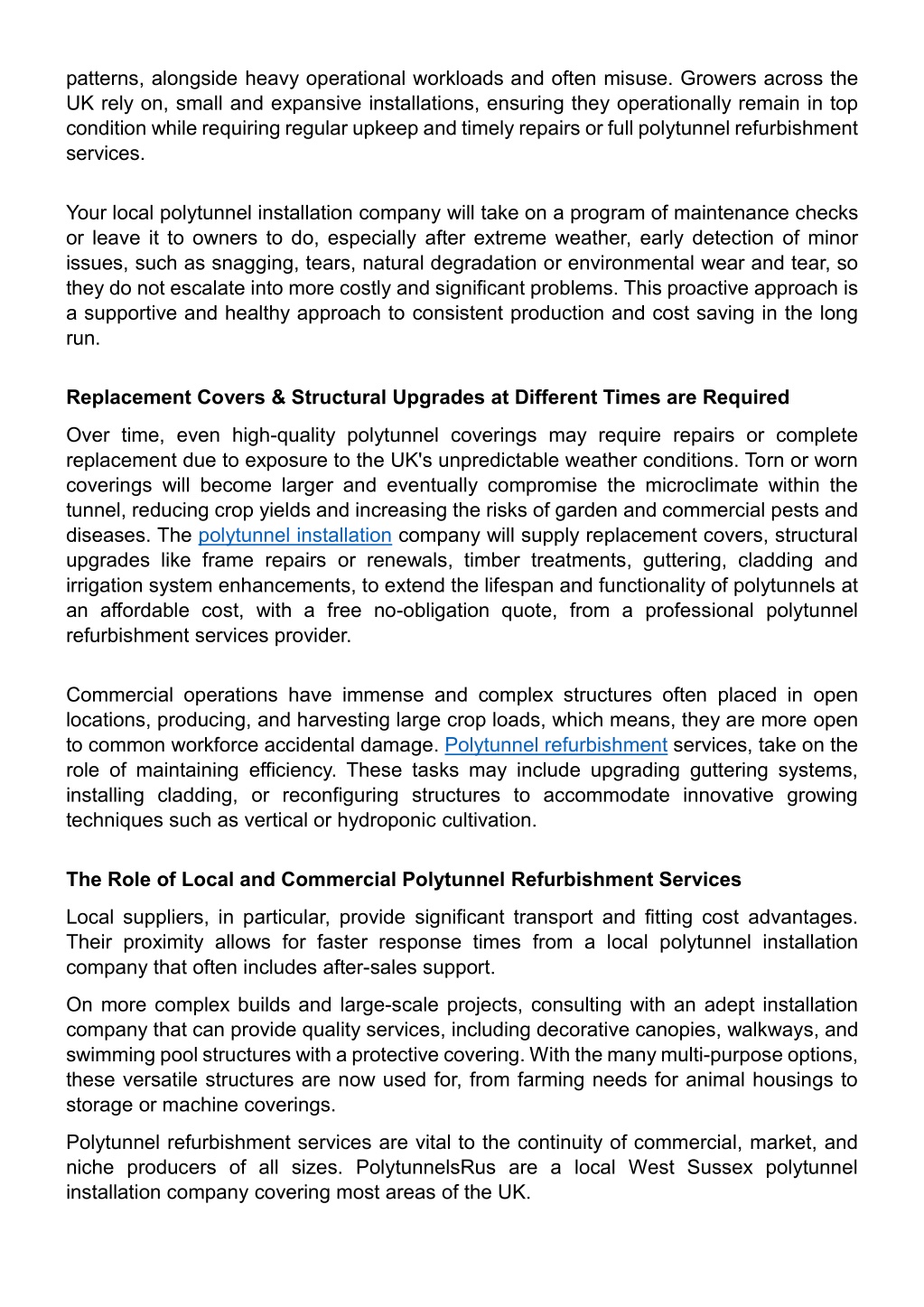 patterns, alongside heavy operational workloads and often misuse. Growers across the UK rely on, small and expansive installations, ensuring they operationally remain in top condition while requiring regular upkeep and timely repairs or full polytunnel refurbishment services.

Your local polytunnel installation company will take on a program of maintenance checks or leave it to owners to do, especially after extreme weather, early detection of minor issues, such as snagging, tears, natural degradation or environmental wear and tear, so they do not escalate into more costly and significant problems. This proactive approach is a supportive and healthy approach to consistent production and cost saving in the long run.

Replacement Covers & Structural Upgrades at Different Times are Required

Over time, even high-quality polytunnel coverings may require repairs or complete replacement due to exposure to the UK's unpredictable weather conditions. Torn or worn coverings will become larger and eventually compromise the microclimate within the tunnel, reducing crop yields and increasing the risks of garden and commercial pests and diseases. The polytunnel installation company will supply replacement covers, structural upgrades like frame repairs or renewals, timber treatments, guttering, cladding and irrigation system enhancements, to extend the lifespan and functionality of polytunnels at an affordable cost, with a free no-obligation quote, from a professional polytunnel refurbishment services provider.

Commercial operations have immense and complex structures often placed in open locations, producing, and harvesting large crop loads, which means, they are more open to common workforce accidental damage. Polytunnel refurbishment services, take on the role of maintaining efficiency. These tasks may include upgrading guttering systems, installing cladding, or reconfiguring structures to accommodate innovative growing techniques such as vertical or hydroponic cultivation.

The Role of Local and Commercial Polytunnel Refurbishment Services

Local suppliers, in particular, provide significant transport and fitting cost advantages. Their proximity allows for faster response times from a local polytunnel installation company that often includes after-sales support.

On more complex builds and large-scale projects, consulting with an adept installation company that can provide quality services, including decorative canopies, walkways, and swimming pool structures with a protective covering. With the many multi-purpose options, these versatile structures are now used for, from farming needs for animal housings to storage or machine coverings.

Polytunnel refurbishment services are vital to the continuity of commercial, market, and niche producers of all sizes. PolytunnelsRus are a local West Sussex polytunnel installation company covering most areas of the UK.